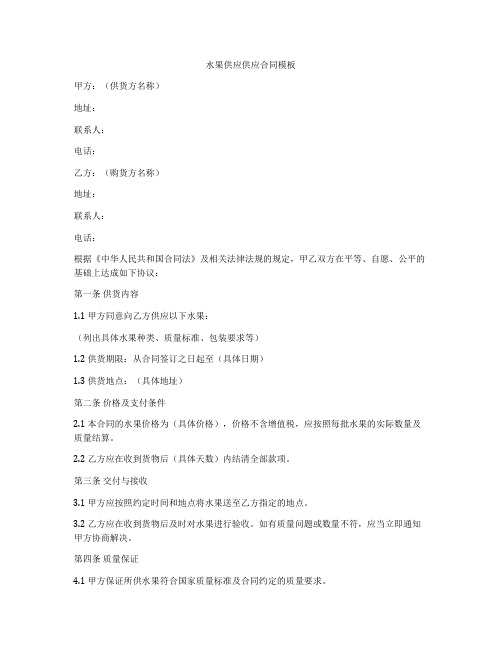 水果供应供应合同模板

甲方：（供货方名称）

地址：

联系人：

电话：

乙方：（购货方名称）

地址：

联系人：

电话：

根据《中华人民共和国合同法》及相关法律法规的规定，甲乙双方在平等、自愿、公平的基础上达成如下协议：

第一条 供货内容

1.1 甲方同意向乙方供应以下水果：

（列出具体水果种类、质量标准、包装要求等）

1.2 供货期限：从合同签订之日起至（具体日期）

1.3 供货地点：（具体地址）

第二条 价格及支付条件

2.1 本合同的水果价格为（具体价格），价格不含增值税，应按照每批水果的实际数量及质量结算。

2.2 乙方应在收到货物后（具体天数）内结清全部款项。

第三条 交付与接收

3.1 甲方应按照约定时间和地点将水果送至乙方指定的地点。

3.2 乙方应在收到货物后及时对水果进行验收。如有质量问题或数量不符，应当立即通知甲方协商解决。

第四条 质量保证

4.1 甲方保证所供水果符合国家质量标准及合同约定的质量要求。